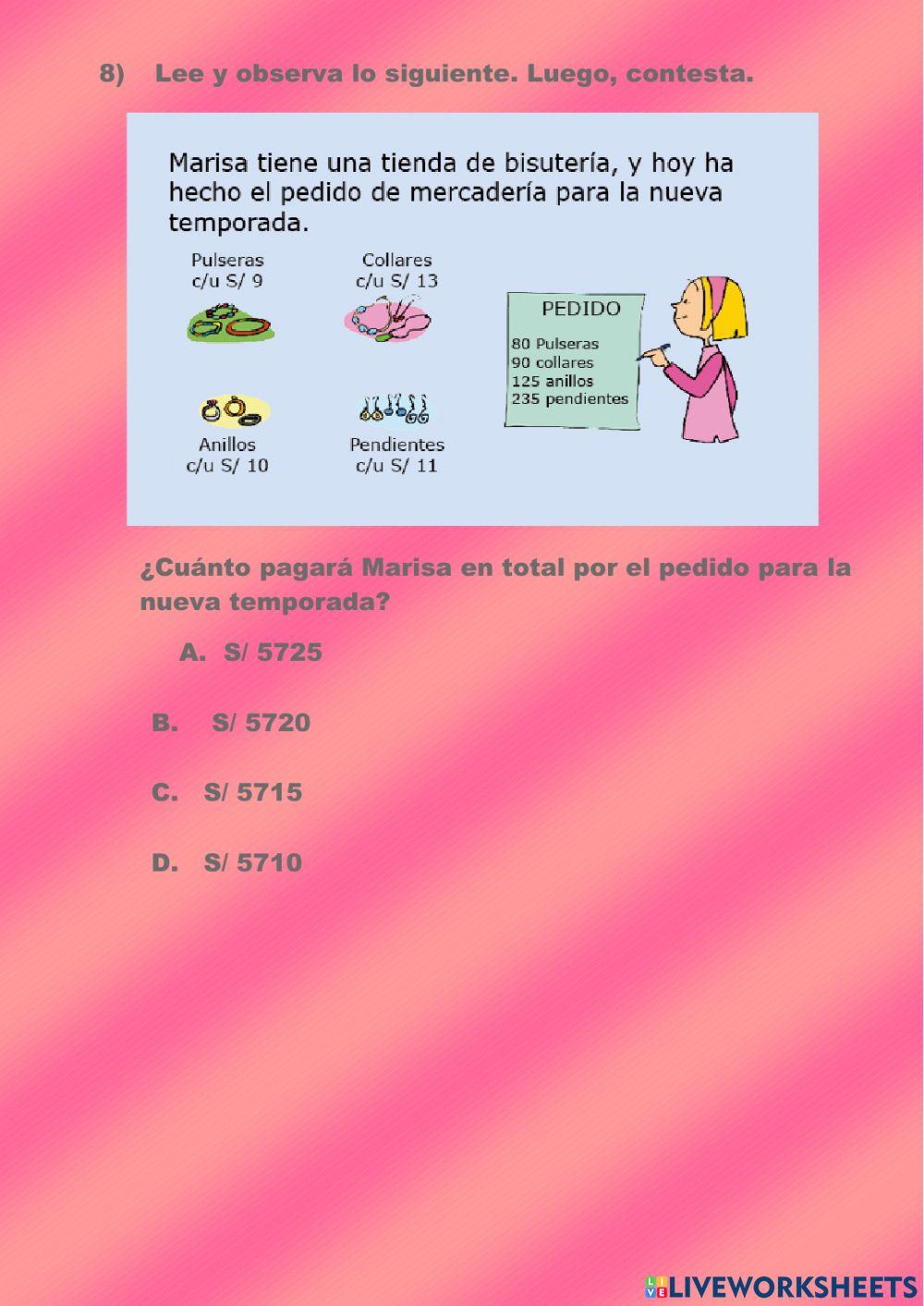 8) Lee y observa lo siguiente. Luego, contesta.

Marisa tiene una tienda de bisutería, y hoy ha hecho el pedido de mercadería para la nueva temporada.

Pulseras
c/u S/ 9

Collares
c/u S/ 13

Anillos
c/u S/ 10

Pendientes
c/u S/ 11

PEDIDO
80 Pulseras
90 collares
125 anillos
235 pendientes

¿Cuánto pagará Marisa en total por el pedido para la nueva temporada?

A. S/ 5725

B. S/ 5720

C. S/ 5715

D. S/ 5710

LIVEWORKSHEETS